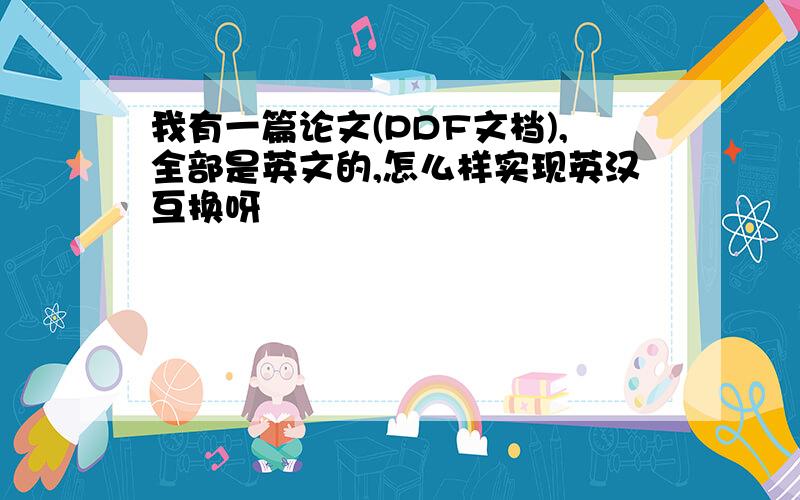 我有一篇论文(PDF文档),全部是英文的,怎么样实现英汉互换呀